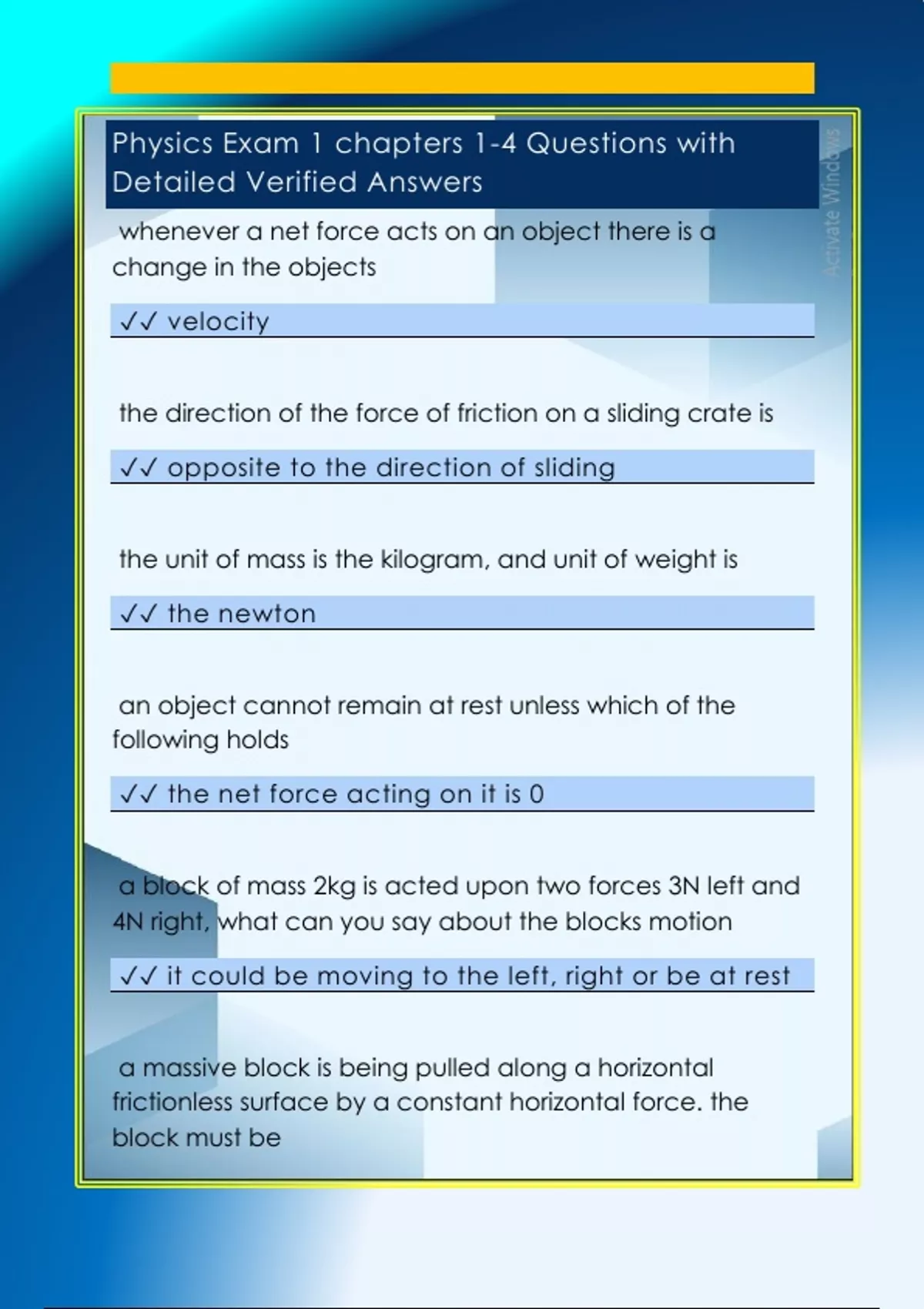 Physics Exam 1 chapters 1-4 Questions with Detailed Verified Answers

Activate Windows

whenever a net force acts on an object there is a change in the objects

✓✓ velocity

the direction of the force of friction on a sliding crate is

✓✓ opposite to the direction of sliding

the unit of mass is the kilogram, and unit of weight is

✓✓ the newton

an object cannot remain at rest unless which of the following holds

✓✓ the net force acting on it is 0

a block of mass 2kg is acted upon two forces 3N left and 4N right, what can you say about the blocks motion

✓✓ it could be moving to the left, right or be at rest

a massive block is being pulled along a horizontal frictionless surface by a constant horizontal force. the block must be